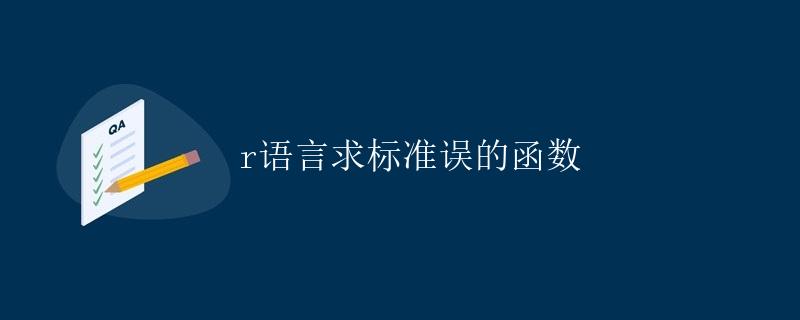 QA

r语言求标准误的函数